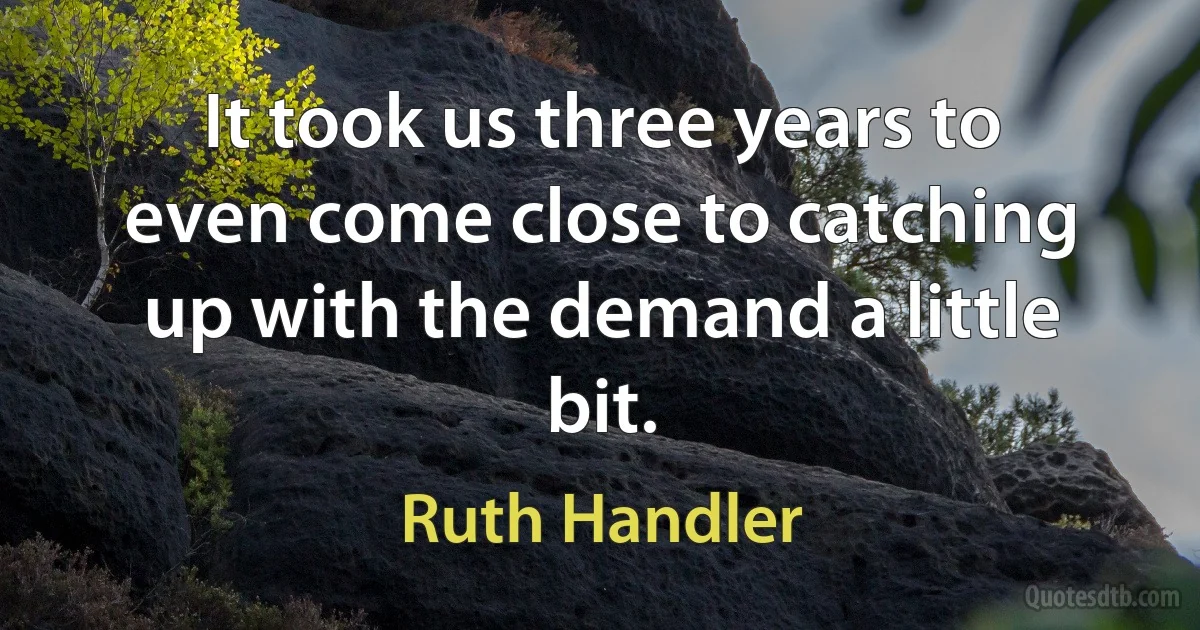 It took us three years to even come close to catching up with the demand a little bit.

Ruth Handler

Quotesdtb.com